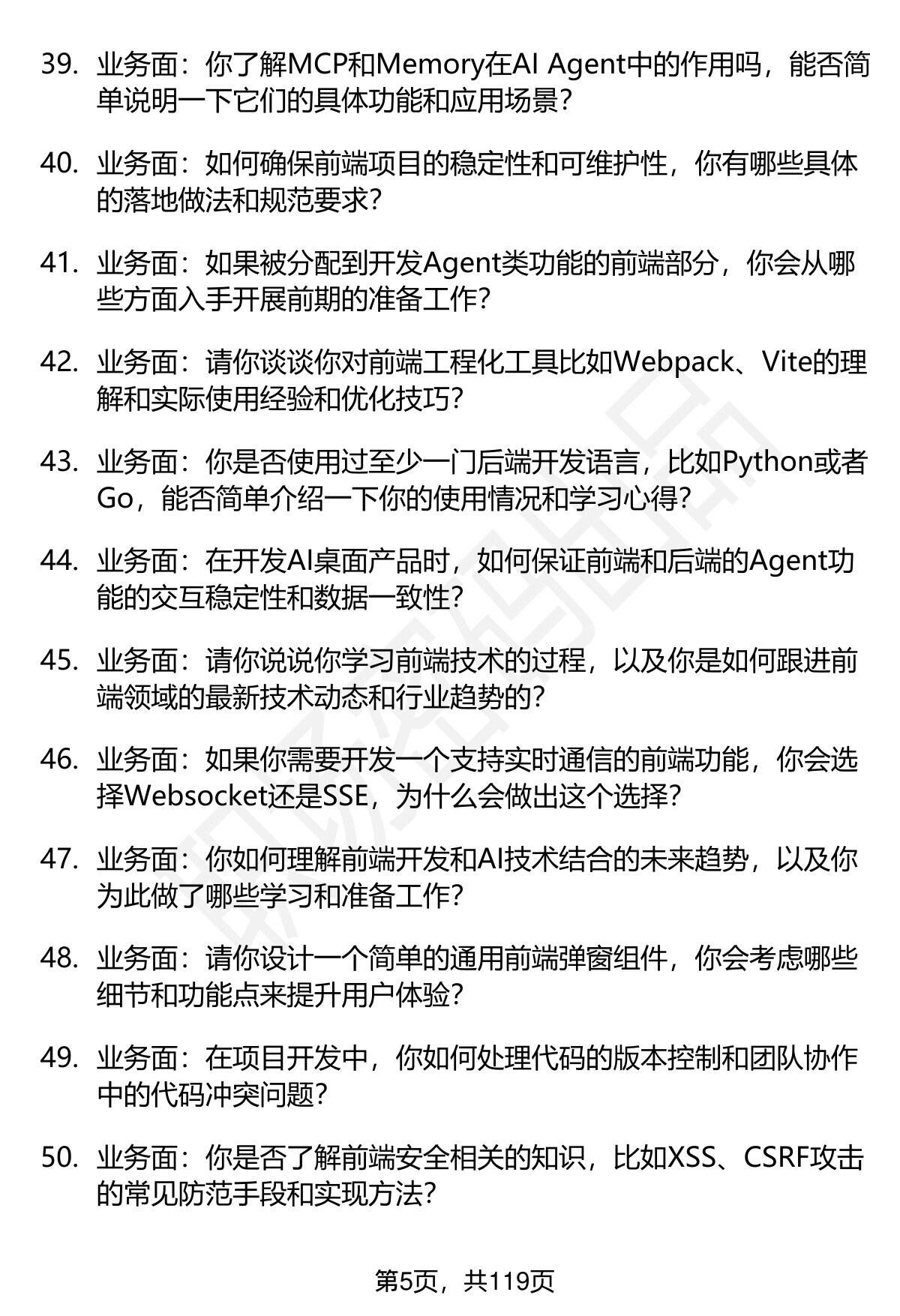 39. 业务面：你了解MCP和Memory在AI Agent中的作用吗，能否简单说明一下它们的具体功能和应用场景？

40. 业务面：如何确保前端项目的稳定性和可维护性，你有哪些具体的落地做法和规范要求？

41. 业务面：如果被分配到开发Agent类功能的前端部分，你会从哪些方面入手开展前期的准备工作？

42. 业务面：请你谈谈你对前端工程化工具比如Webpack、Vite的理解和实际使用经验和优化技巧？

43. 业务面：你是否使用过至少一门后端开发语言，比如Python或者Go，能否简单介绍一下你的使用情况和学习心得？

44. 业务面：在开发AI桌面产品时，如何保证前端和后端的Agent功能的交互稳定性和数据一致性？

45. 业务面：请你说说你学习前端技术的过程，以及你是如何跟进前端领域的最新技术动态和行业趋势的？

46. 业务面：如果你需要开发一个支持实时通信的前端功能，你会选择Websocket还是SSE，为什么会做出这个选择？

47. 业务面：你如何理解前端开发和AI技术结合的未来趋势，以及你为此做了哪些学习和准备工作？

48. 业务面：请你设计一个简单的通用前端弹窗组件，你会考虑哪些细节和功能点来提升用户体验？

49. 业务面：在项目开发中，你如何处理代码的版本控制和团队协作中的代码冲突问题？

50. 业务面：你是否了解前端安全相关的知识，比如XSS、CSRF攻击的常见防范手段和实现方法？

第5页，共119页